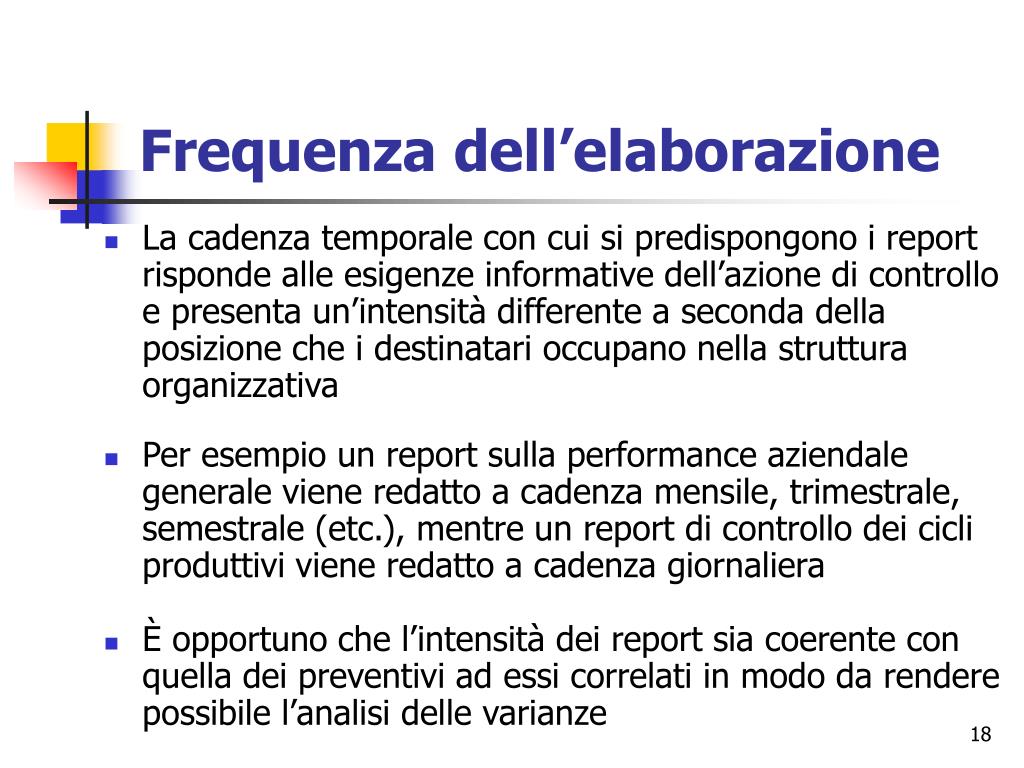 Frequenza dell’elaborazione

- La cadenza temporale con cui si predispongono i report risponde alle esigenze informative dell’azione di controllo e presenta un’intensità differente a seconda della posizione che i destinatari occupano nella struttura organizzativa

- Per esempio un report sulla performance aziendale generale viene redatto a cadenza mensile, trimestrale, semestrale (etc.), mentre un report di controllo dei cicli produttivi viene redatto a cadenza giornaliera

- È opportuno che l’intensità dei report sia coerente con quella dei preventivi ad essi correlati in modo da rendere possibile l’analisi delle varianze

18